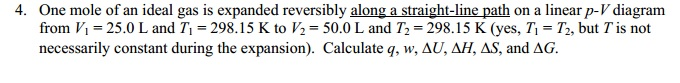 4. One mole of an ideal gas is expanded reversibly along a straight-line path on a linear $p$-$V$ diagram from $V_1 = 25.0$ L and $T_1 = 298.15$ K to $V_2 = 50.0$ L and $T_2 = 298.15$ K (yes, $T_1 = T_2$, but $T$ is not necessarily constant during the expansion). Calculate $q$, $w$, $\Delta U$, $\Delta H$, $\Delta S$, and $\Delta G$.